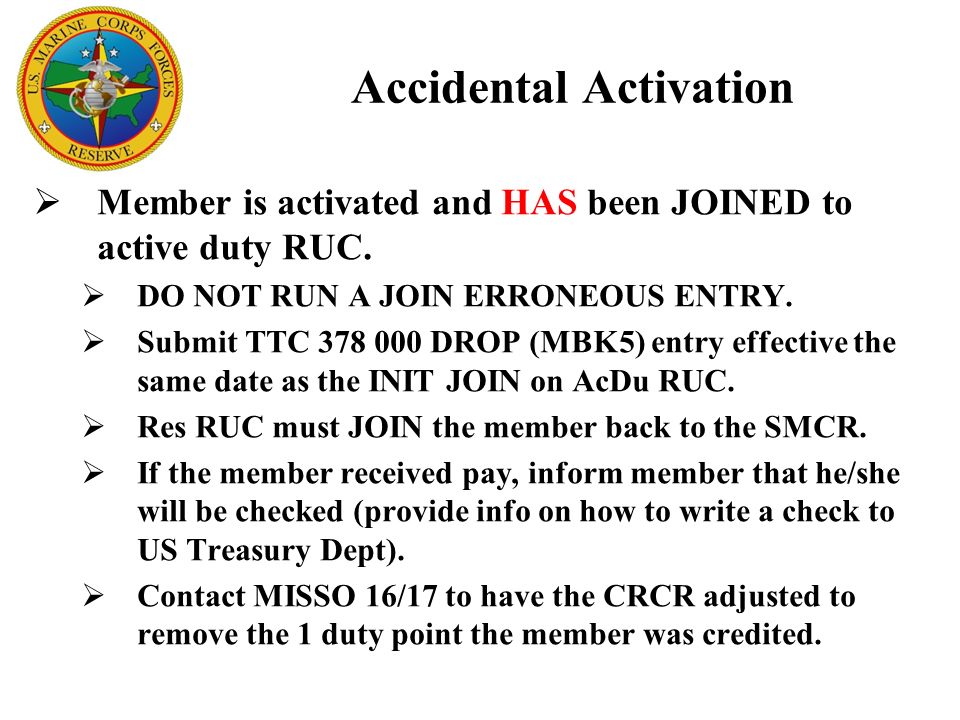 U.S. MARINE CORPS FORCES RESERVE

Accidental Activation

➢ Member is activated and HAS been JOINED to active duty RUC.

➢ DO NOT RUN A JOIN ERRONEOUS ENTRY.

➢ Submit TTC 378 000 DROP (MBK5) entry effective the same date as the INIT JOIN on AcDu RUC.

➢ Res RUC must JOIN the member back to the SMCR.

➢ If the member received pay, inform member that he/she will be checked (provide info on how to write a check to US Treasury Dept).

➢ Contact MISSO 16/17 to have the CRCR adjusted to remove the 1 duty point the member was credited.